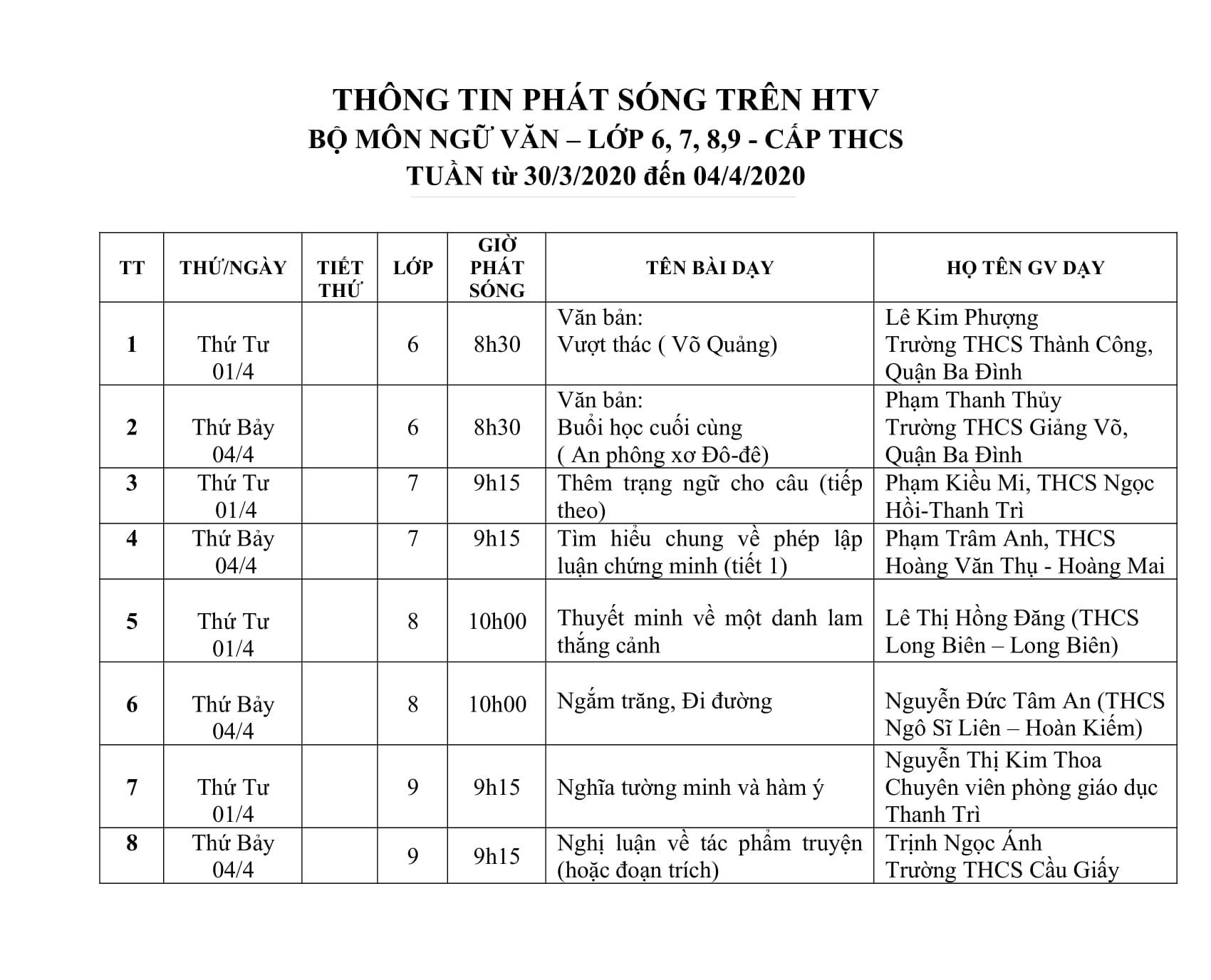 THÔNG TIN PHÁT SÓNG TRÊN HTV
BỘ MÔN NGỮ VĂN – LỚP 6, 7, 8,9 - CẤP THCS
TUẦN từ 30/3/2020 đến 04/4/2020

| TT | THỨ/NGÀY | TIẾT THỨ | LỚP | GIỜ PHÁT SÓNG | TÊN BÀI DẠY | HỌ TÊN GV DẠY |
|---|---|---|---|---|---|---|
| 1 | Thứ Tư 01/4 | | 6 | 8h30 | Văn bản: Vượt thác ( Võ Quảng) | Lê Kim Phượng Trường THCS Thành Công, Quận Ba Đình |
| 2 | Thứ Bảy 04/4 | | 6 | 8h30 | Văn bản: Buổi học cuối cùng ( An phông xơ Đô-đê) | Phạm Thanh Thủy Trường THCS Giảng Võ, Quận Ba Đình |
| 3 | Thứ Tư 01/4 | | 7 | 9h15 | Thêm trạng ngữ cho câu (tiếp theo) | Phạm Kiều Mi, THCS Ngọc Hồi-Thanh Trì |
| 4 | Thứ Bảy 04/4 | | 7 | 9h15 | Tìm hiểu chung về phép lập luận chứng minh (tiết 1) | Phạm Trâm Anh, THCS Hoàng Văn Thụ - Hoàng Mai |
| 5 | Thứ Tư 01/4 | | 8 | 10h00 | Thuyết minh về một danh lam thắng cảnh | Lê Thị Hồng Đăng (THCS Long Biên – Long Biên) |
| 6 | Thứ Bảy 04/4 | | 8 | 10h00 | Ngắm trăng, Đi đường | Nguyễn Đức Tâm An (THCS Ngô Sĩ Liên – Hoàn Kiếm) |
| 7 | Thứ Tư 01/4 | | 9 | 9h15 | Nghĩa tường minh và hàm ý | Nguyễn Thị Kim Thoa Chuyên viên phòng giáo dục Thanh Trì |
| 8 | Thứ Bảy 04/4 | | 9 | 9h15 | Nghị luận về tác phẩm truyện (hoặc đoạn trích) | Trịnh Ngọc Ánh Trường THCS Cầu Giấy |